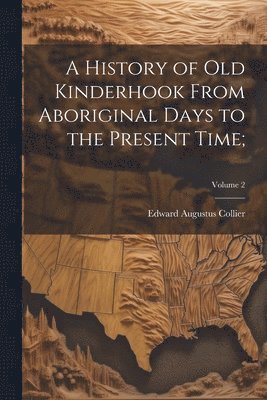 A History of Old Kinderhook From Aboriginal Days to the Present Time;

Volume 2

Edward Augustus Collier